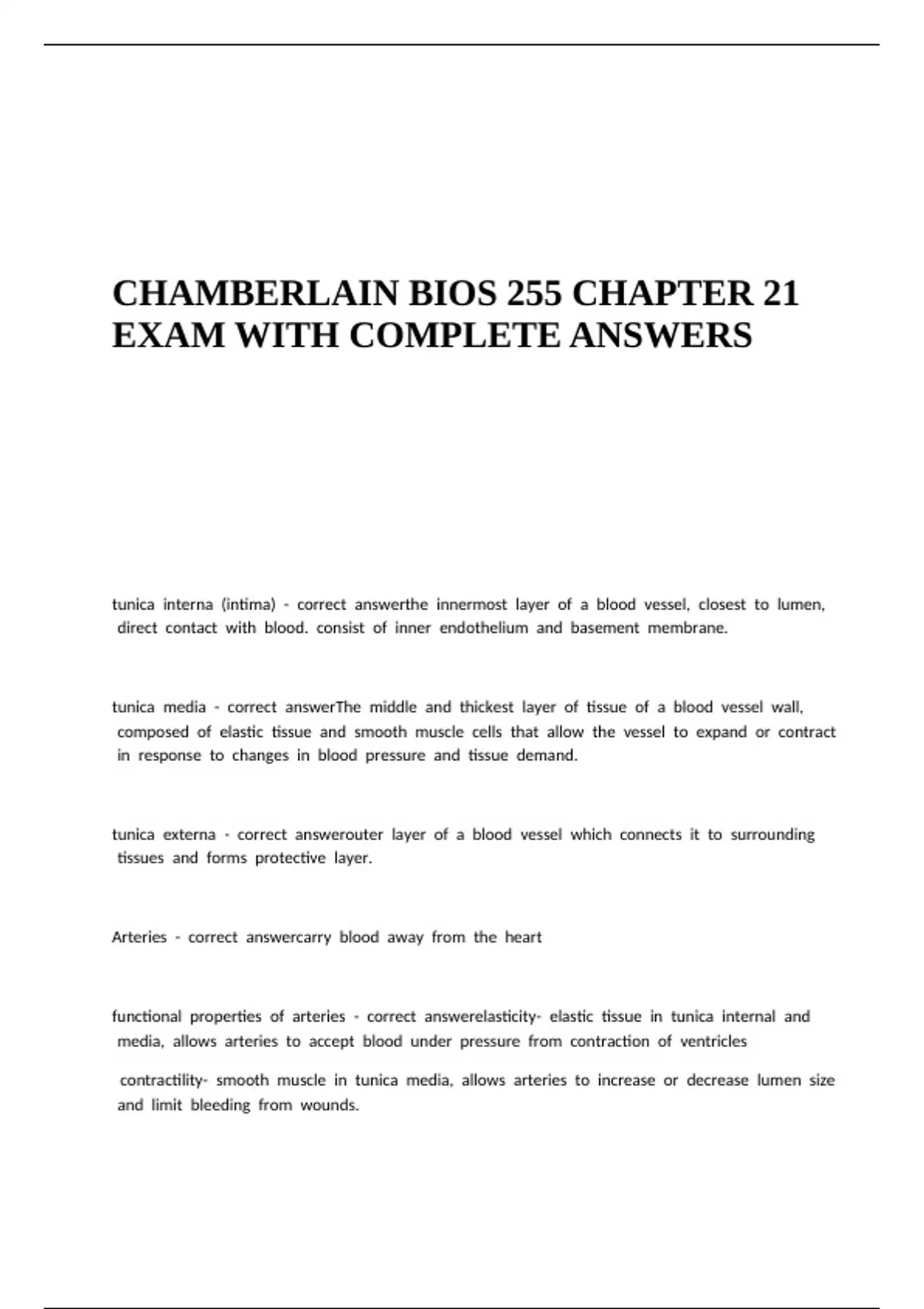 CHAMBERLAIN BIOS 255 CHAPTER 21 EXAM WITH COMPLETE ANSWERS

tunica interna (intima) - correct answerthe innermost layer of a blood vessel, closest to lumen, direct contact with blood. consist of inner endothelium and basement membrane.

tunica media - correct answerThe middle and thickest layer of tissue of a blood vessel wall, composed of elastic tissue and smooth muscle cells that allow the vessel to expand or contract in response to changes in blood pressure and tissue demand.

tunica externa - correct answerouter layer of a blood vessel which connects it to surrounding tissues and forms protective layer.

Arteries - correct answercarry blood away from the heart

functional properties of arteries - correct answerelasticity- elastic tissue in tunica internal and media, allows arteries to accept blood under pressure from contraction of ventricles

contractility- smooth muscle in tunica media, allows arteries to increase or decrease lumen size and limit bleeding from wounds.